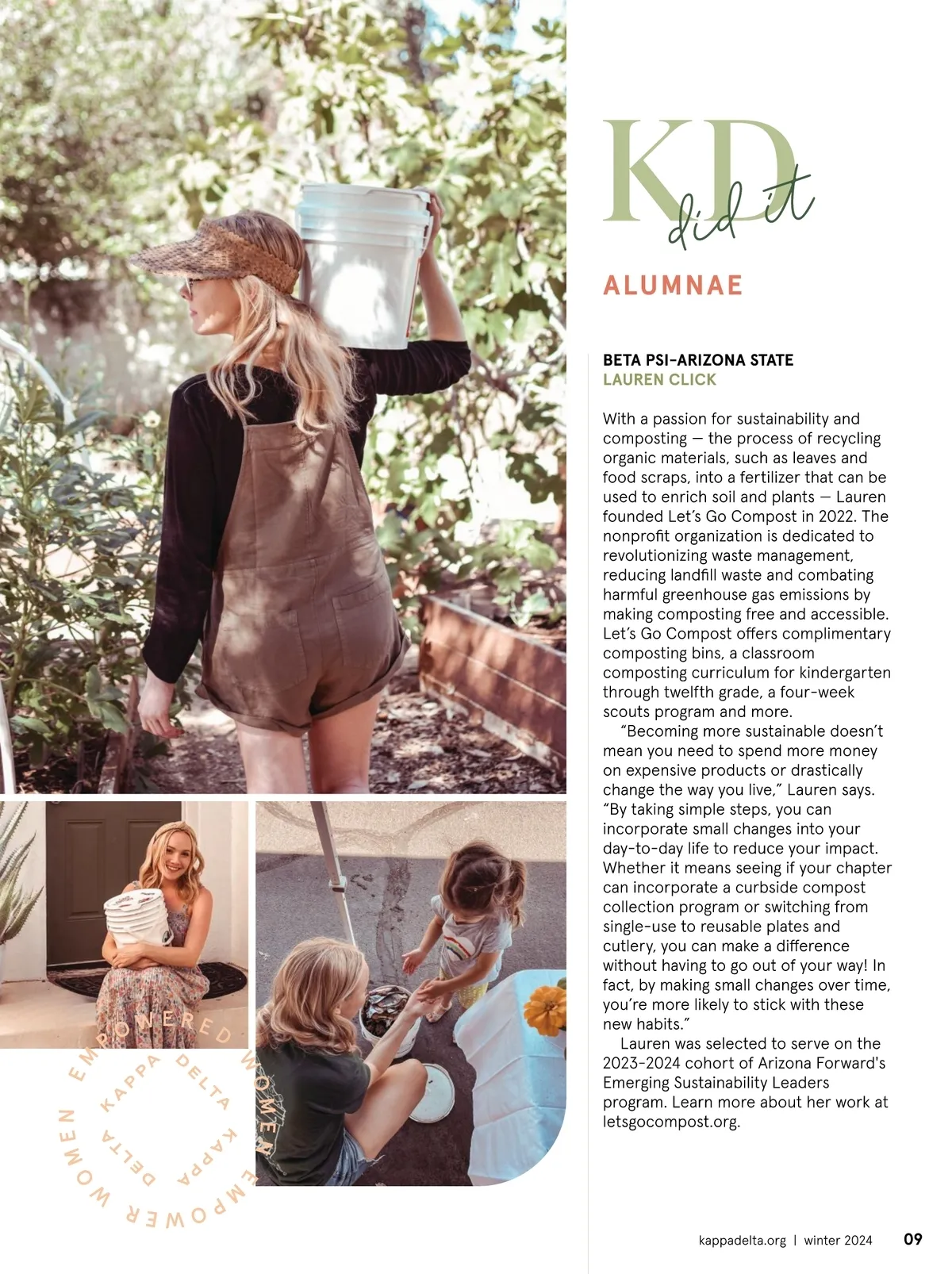 KD did it

ALUMNAE

BETA PSI-ARIZONA STATE
LAUREN CLICK

With a passion for sustainability and composting — the process of recycling organic materials, such as leaves and food scraps, into a fertilizer that can be used to enrich soil and plants — Lauren founded Let's Go Compost in 2022. The nonprofit organization is dedicated to revolutionizing waste management, reducing landfill waste and combating harmful greenhouse gas emissions by making composting free and accessible. Let's Go Compost offers complimentary composting bins, a classroom composting curriculum for kindergarten through twelfth grade, a four-week scouts program and more.

"Becoming more sustainable doesn't mean you need to spend more money on expensive products or drastically change the way you live," Lauren says. "By taking simple steps, you can incorporate small changes into your day-to-day life to reduce your impact. Whether it means seeing if your chapter can incorporate a curbside compost collection program or switching from single-use to reusable plates and cutlery, you can make a difference without having to go out of your way! In fact, by making small changes over time, you're more likely to stick with these new habits."

Lauren was selected to serve on the 2023-2024 cohort of Arizona Forward's Emerging Sustainability Leaders program. Learn more about her work at letsgocompost.org.

EMPOWERED WOMEN EMPOWER WOMEN KAPPA DELTA KAPPA DELTA

kappadelta.org | winter 2024 09